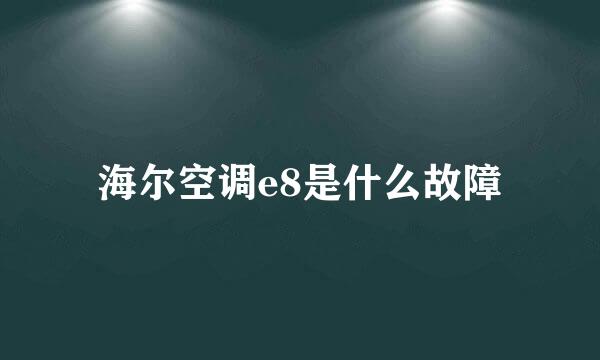 海尔空调e8是什么故障